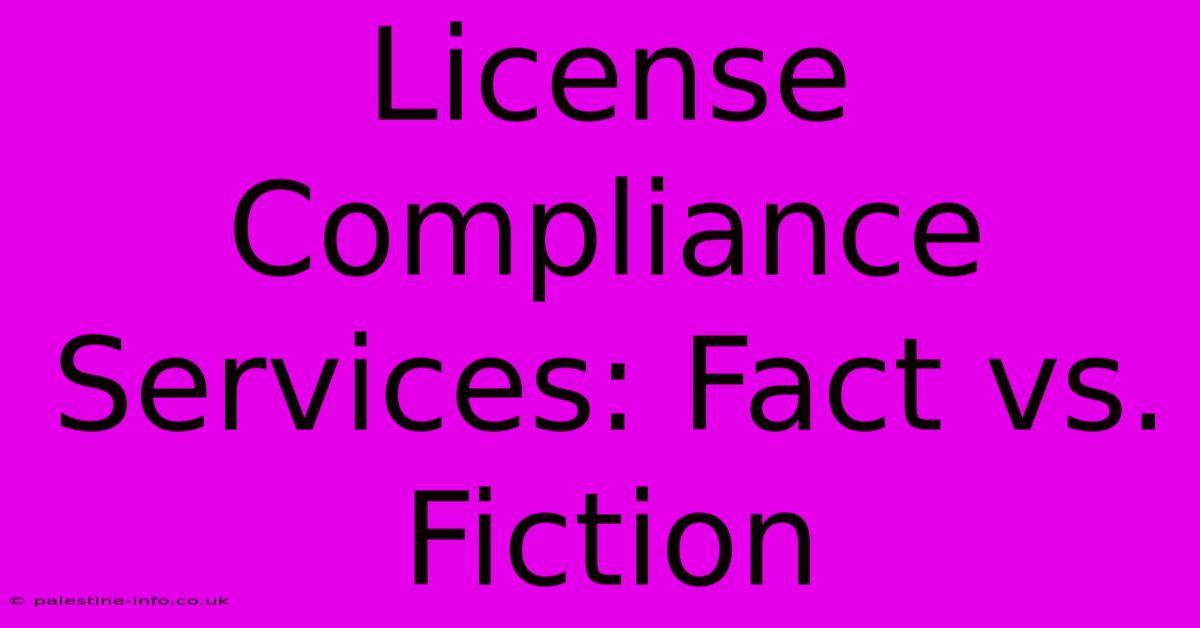 License Compliance Services: Fact vs. Fiction

© palestine-info.co.uk